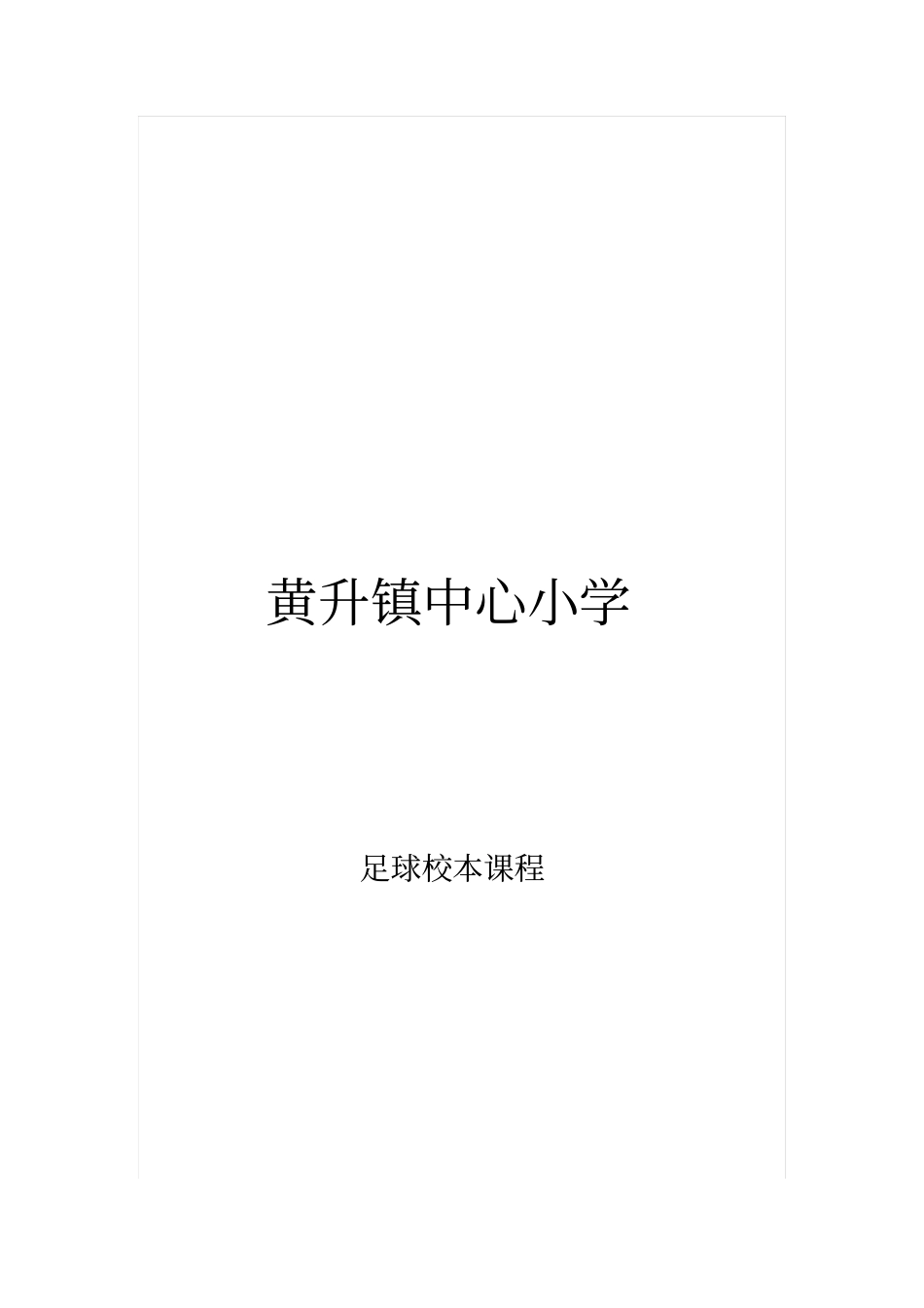 黄升镇中心小学

足球校本课程